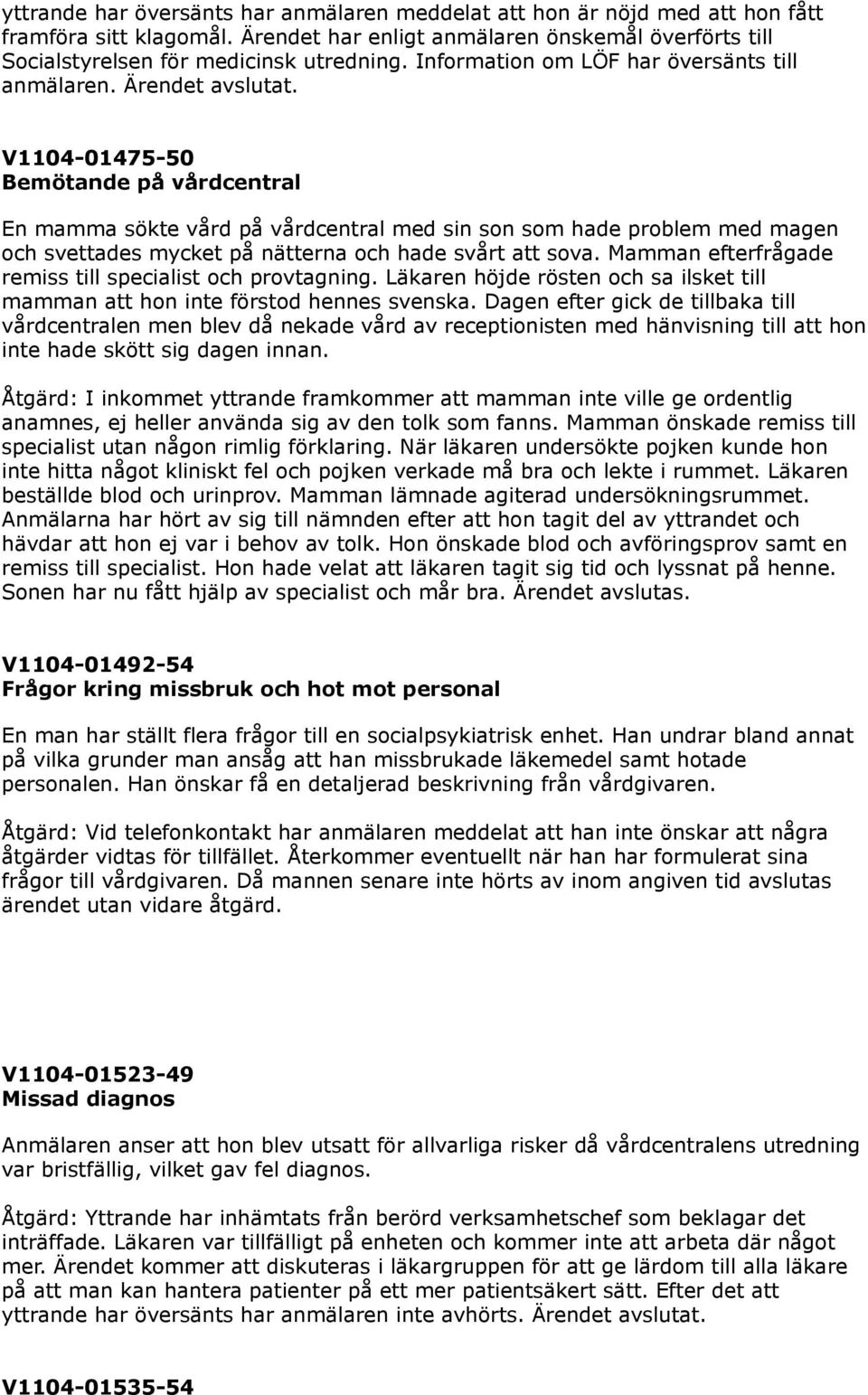 yttrande har översänts har anmälaren meddelat att hon är nöjd med att hon fått framföra sitt klagomål. Ärendet har enligt anmälaren önskemål överförts till Socialstyrelsen för medicinsk utredning. Information om LÖF har översänts till anmälaren. Ärendet avslutat.

V1104-01475-50
Bemötande på vårdcentral

En mamma sökte vård på vårdcentral med sin son som hade problem med magen och svettades mycket på nätterna och hade svårt att sova. Mamman efterfrågade remiss till specialist och provtagning. Läkaren höjde rösten och sa ilsket till mamman att hon inte förstod hennes svenska. Dagen efter gick de tillbaka till vårdcentralen men blev då nekade vård av receptionisten med hänvisning till att hon inte hade skött sig dagen innan.

Åtgärd: I inkommet yttrande framkommer att mamman inte ville ge ordentlig anamnes, ej heller använda sig av den tolk som fanns. Mamman önskade remiss till specialist utan någon rimlig förklaring. När läkaren undersökte pojken kunde hon inte hitta något kliniskt fel och pojken verkade må bra och lekte i rummet. Läkaren beställde blod och urinprov. Mamman lämnade agiterad undersökningsrummet. Anmälarna har hört av sig till nämnden efter att hon tagit del av yttrandet och hävdar att hon ej var i behov av tolk. Hon önskade blod och avföringsprov samt en remiss till specialist. Hon hade velat att läkaren tagit sig tid och lyssnat på henne. Sonen har nu fått hjälp av specialist och mår bra. Ärendet avslutas.

V1104-01492-54
Frågor kring missbruk och hot mot personal

En man har ställt flera frågor till en socialpsykiatrisk enhet. Han undrar bland annat på vilka grunder man ansåg att han missbrukade läkemedel samt hotade personalen. Han önskar få en detaljerad beskrivning från vårdgivaren.

Åtgärd: Vid telefonkontakt har anmälaren meddelat att han inte önskar att några åtgärder vidtas för tillfället. Återkommer eventuellt när han har formulerat sina frågor till vårdgivaren. Då mannen senare inte hörts av inom angiven tid avslutas ärendet utan vidare åtgärd.

V1104-01523-49
Missad diagnos

Anmälaren anser att hon blev utsatt för allvarliga risker då vårdcentralens utredning var bristfällig, vilket gav fel diagnos.

Åtgärd: Yttrande har inhämtats från berörd verksamhetschef som beklagar det inträffade. Läkaren var tillfälligt på enheten och kommer inte att arbeta där något mer. Ärendet kommer att diskuteras i läkargruppen för att ge lärdom till alla läkare på att man kan hantera patienter på ett mer patientsäkert sätt. Efter det att yttrande har översänts har anmälaren inte avhörts. Ärendet avslutat.

V1104-01535-54